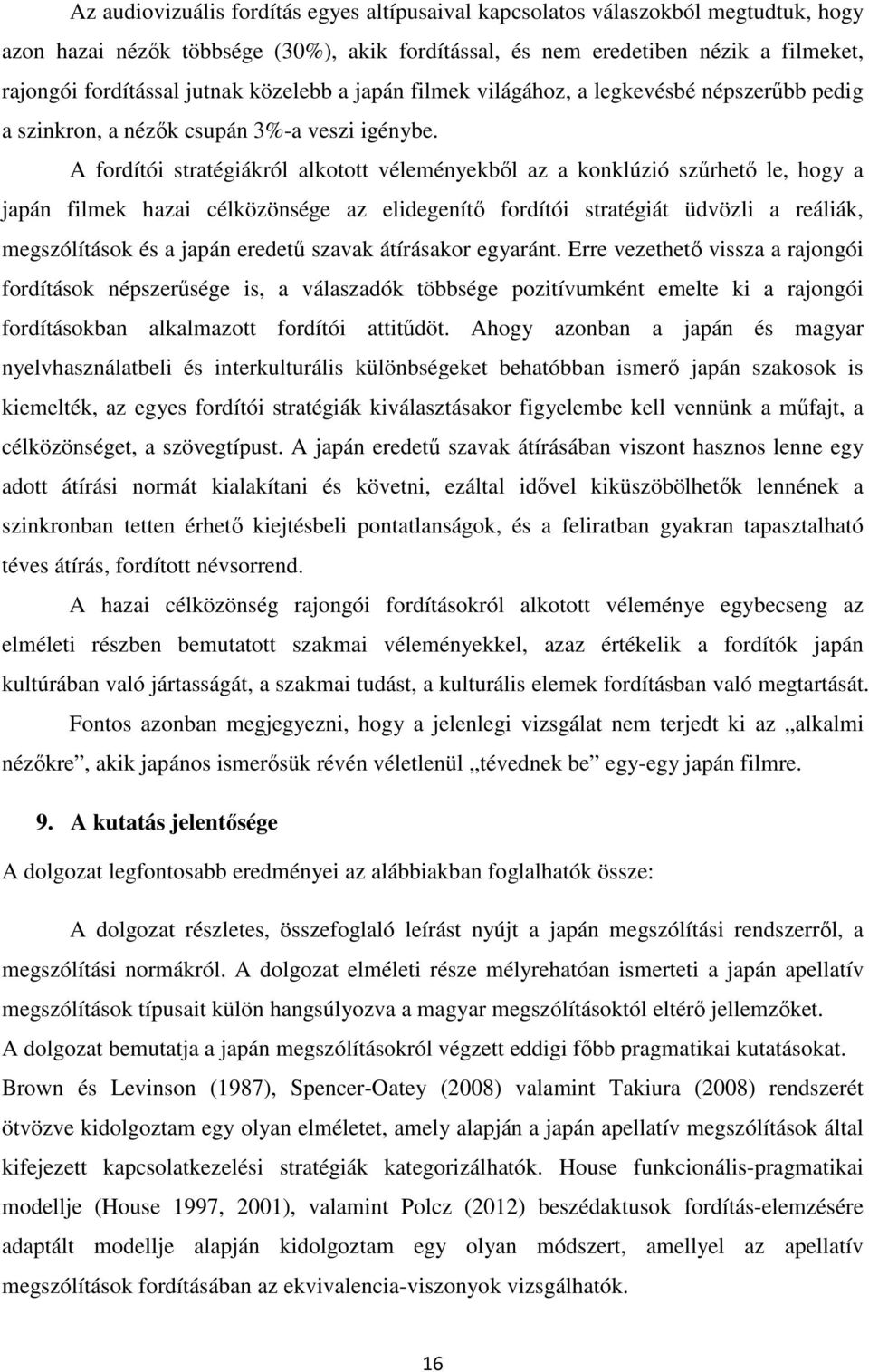 Az audiovizuális fordítás egyes altípusaival kapcsolatos válaszokból megtudtuk, hogy azon hazai nézők többsége (30%), akik fordítással, és nem eredetiben nézik a filmeket, rajongói fordítással jutnak közelebb a japán filmek világához, a legkevésbé népszerűbb pedig a szinkron, a nézők csupán 3%-a veszi igénybe.

A fordítói stratégiákról alkotott véleményekből az a konklúzió szűrhető le, hogy a japán filmek hazai célközönsége az elidegenítő fordítói stratégiát üdvözli a reáliák, megszólítások és a japán eredetű szavak átírásakor egyaránt. Erre vezethető vissza a rajongói fordítások népszerűsége is, a válaszadók többsége pozitívumként emelte ki a rajongói fordításokban alkalmazott fordítói attitűdöt. Ahogy azonban a japán és magyar nyelvhasználatbeli és interkulturális különbségeket behatóbban ismerő japán szakosok is kiemelték, az egyes fordítói stratégiák kiválasztásakor figyelembe kell vennünk a műfajt, a célközönséget, a szövegtípust. A japán eredetű szavak átírásában viszont hasznos lenne egy adott átírási normát kialakítani és követni, ezáltal idővel kiküszöbölhetők lennének a szinkronban tetten érhető kiejtésbeli pontatlanságok, és a feliratban gyakran tapasztalható téves átírás, fordított névsorrend.

A hazai célközönség rajongói fordításokról alkotott véleménye egybecseng az elméleti részben bemutatott szakmai véleményekkel, azaz értékelik a fordítók japán kultúrában való jártasságát, a szakmai tudást, a kulturális elemek fordításban való megtartását.

Fontos azonban megjegyezni, hogy a jelenlegi vizsgálat nem terjedt ki az „alkalmi nézőkre”, akik japános ismerősük révén véletlenül „tévednek be” egy-egy japán filmre.

9. A kutatás jelentősége

A dolgozat legfontosabb eredményei az alábbiakban foglalhatók össze:

A dolgozat részletes, összefoglaló leírást nyújt a japán megszólítási rendszerről, a megszólítási normákról. A dolgozat elméleti része mélyrehatóan ismerteti a japán apellatív megszólítások típusait külön hangsúlyozva a magyar megszólításoktól eltérő jellemzőket.
A dolgozat bemutatja a japán megszólításokról végzett eddigi főbb pragmatikai kutatásokat.
Brown és Levinson (1987), Spencer-Oatey (2008) valamint Takiura (2008) rendszerét ötvözve kidolgoztam egy olyan elméletet, amely alapján a japán apellatív megszólítások által kifejezett kapcsolatkezelési stratégiák kategorizálhatók. House funkcionális-pragmatikai modellje (House 1997, 2001), valamint Polcz (2012) beszédaktusok fordítás-elemzésére adaptált modellje alapján kidolgoztam egy olyan módszert, amellyel az apellatív megszólítások fordításában az ekvivalencia-viszonyok vizsgálhatók.

16